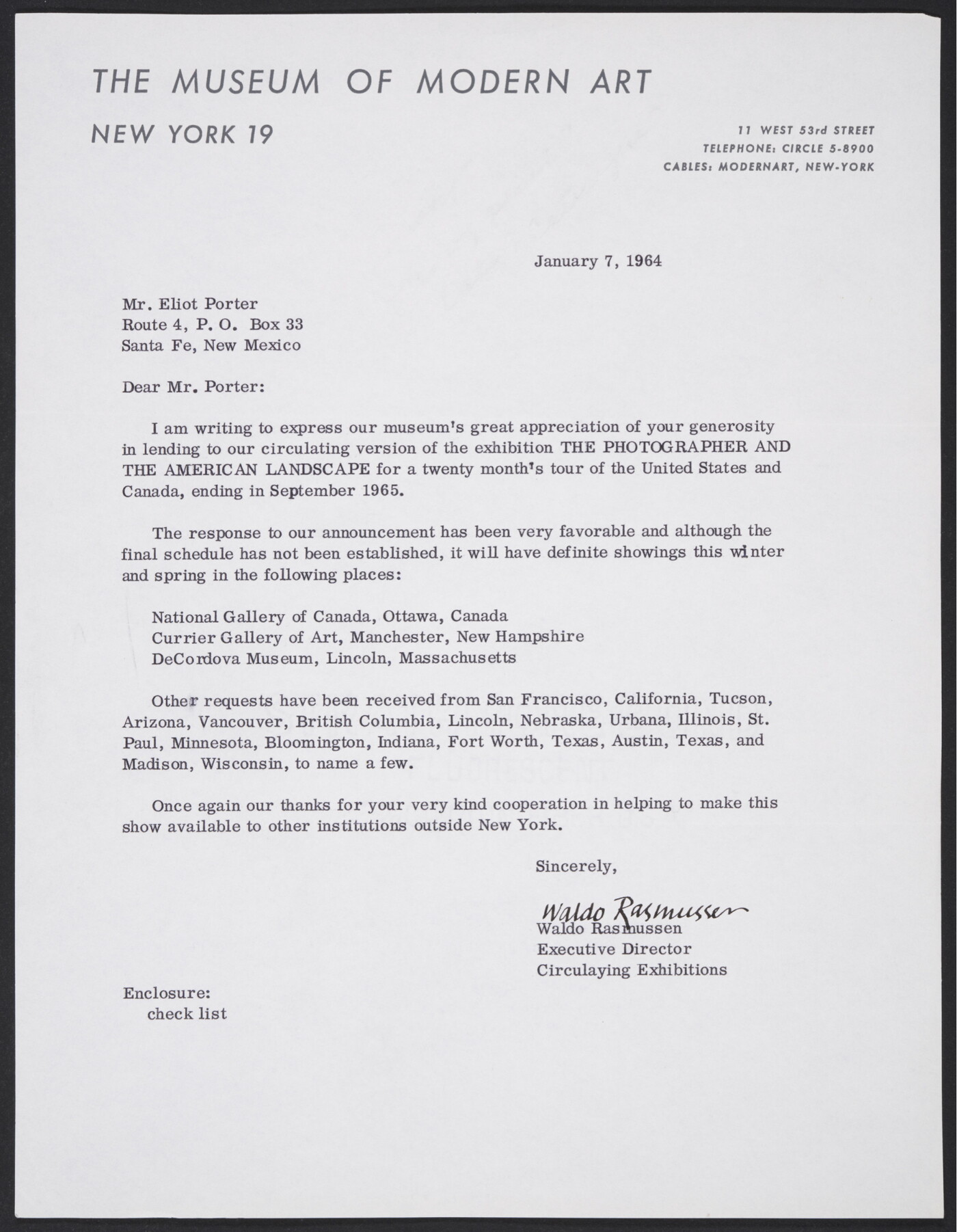 THE MUSEUM OF MODERN ART

NEW YORK 19

11 WEST 53rd STREET
TELEPHONE: CIRCLE 5-8900
CABLES: MODERNART, NEW-YORK

January 7, 1964

Mr. Eliot Porter
Route 4, P. O. Box 33
Santa Fe, New Mexico

Dear Mr. Porter:

I am writing to express our museum's great appreciation of your generosity in lending to our circulating version of the exhibition THE PHOTOGRAPHER AND THE AMERICAN LANDSCAPE for a twenty month's tour of the United States and Canada, ending in September 1965.

The response to our announcement has been very favorable and although the final schedule has not been established, it will have definite showings this winter and spring in the following places:

National Gallery of Canada, Ottawa, Canada
Currier Gallery of Art, Manchester, New Hampshire
DeCordova Museum, Lincoln, Massachusetts

Other requests have been received from San Francisco, California, Tucson, Arizona, Vancouver, British Columbia, Lincoln, Nebraska, Urbana, Illinois, St. Paul, Minnesota, Bloomington, Indiana, Fort Worth, Texas, Austin, Texas, and Madison, Wisconsin, to name a few.

Once again our thanks for your very kind cooperation in helping to make this show available to other institutions outside New York.

Sincerely,

Waldo Rasmussen
Waldo Rasmussen
Executive Director
Circulaying Exhibitions

Enclosure:
check list